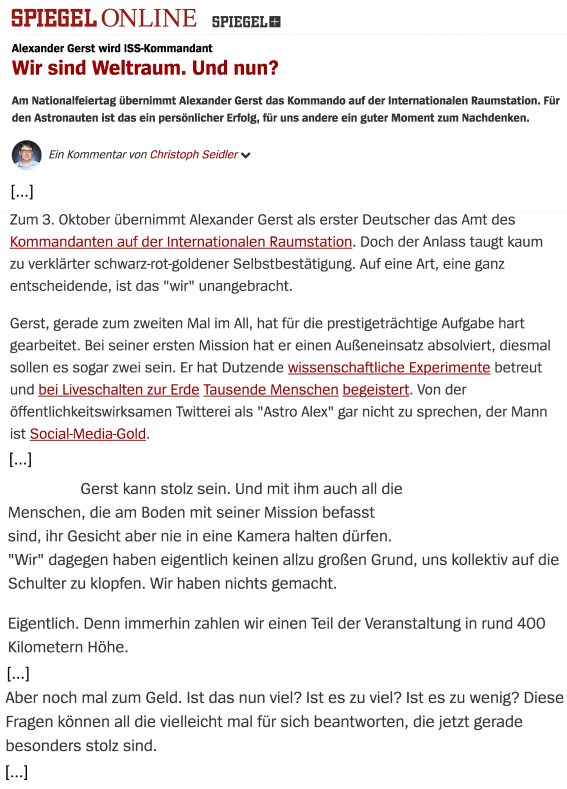 SPIEGEL ONLINE SPIEGEL+

Alexander Gerst wird ISS-Kommandant

Wir sind Weltraum. Und nun?

Am Nationalfeiertag übernimmt Alexander Gerst das Kommando auf der Internationalen Raumstation. Für den Astronauten ist das ein persönlicher Erfolg, für uns andere ein guter Moment zum Nachdenken.

Ein Kommentar von Christoph Seidler

[...]

Zum 3. Oktober übernimmt Alexander Gerst als erster Deutscher das Amt des Kommandanten auf der Internationalen Raumstation. Doch der Anlass taugt kaum zu verklärter schwarz-rot-goldener Selbstbestätigung. Auf eine Art, eine ganz entscheidende, ist das "wir" unangebracht.

Gerst, gerade zum zweiten Mal im All, hat für die prestigeträchtige Aufgabe hart gearbeitet. Bei seiner ersten Mission hat er einen Außeneinsatz absolviert, diesmal sollen es sogar zwei sein. Er hat Dutzende wissenschaftliche Experimente betreut und bei Liveschalten zur Erde Tausende Menschen begeistert. Von der öffentlichkeitswirksamen Twitterei als "Astro Alex" gar nicht zu sprechen, der Mann ist Social-Media-Gold.

[...]

Gerst kann stolz sein. Und mit ihm auch all die Menschen, die am Boden mit seiner Mission befasst sind, ihr Gesicht aber nie in eine Kamera halten dürfen.
"Wir" dagegen haben eigentlich keinen allzu großen Grund, uns kollektiv auf die Schulter zu klopfen. Wir haben nichts gemacht.

Eigentlich. Denn immerhin zahlen wir einen Teil der Veranstaltung in rund 400 Kilometern Höhe.

[...]

Aber noch mal zum Geld. Ist das nun viel? Ist es zu viel? Ist es zu wenig? Diese Fragen können all die vielleicht mal für sich beantworten, die jetzt gerade besonders stolz sind.

[...]